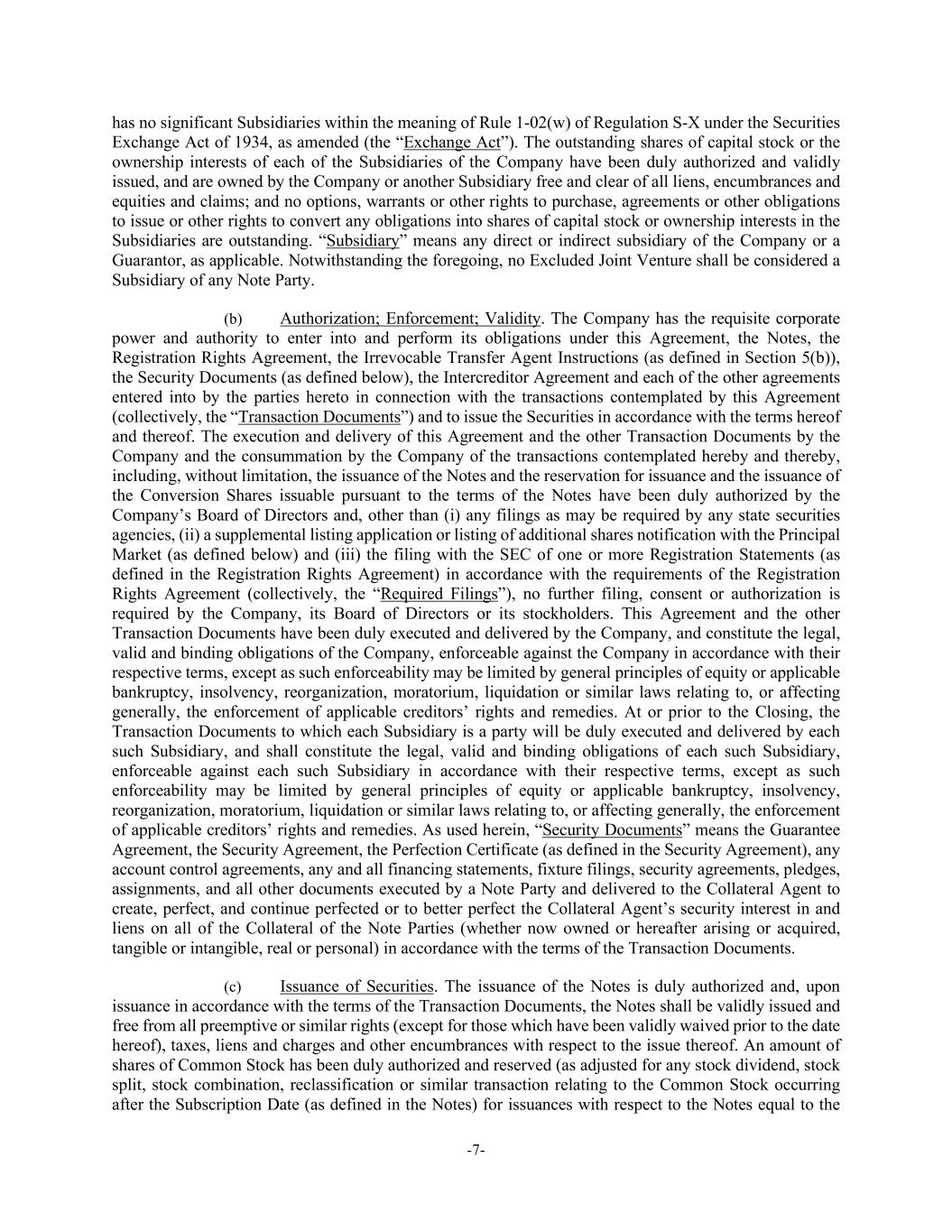 has no significant Subsidiaries within the meaning of Rule 1-02(w) of Regulation S-X under the Securities Exchange Act of 1934, as amended (the “Exchange Act”). The outstanding shares of capital stock or the ownership interests of each of the Subsidiaries of the Company have been duly authorized and validly issued, and are owned by the Company or another Subsidiary free and clear of all liens, encumbrances and equities and claims; and no options, warrants or other rights to purchase, agreements or other obligations to issue or other rights to convert any obligations into shares of capital stock or ownership interests in the Subsidiaries are outstanding. “Subsidiary” means any direct or indirect subsidiary of the Company or a Guarantor, as applicable. Notwithstanding the foregoing, no Excluded Joint Venture shall be considered a Subsidiary of any Note Party.

(b) Authorization; Enforcement; Validity. The Company has the requisite corporate power and authority to enter into and perform its obligations under this Agreement, the Notes, the Registration Rights Agreement, the Irrevocable Transfer Agent Instructions (as defined in Section 5(b)), the Security Documents (as defined below), the Intercreditor Agreement and each of the other agreements entered into by the parties hereto in connection with the transactions contemplated by this Agreement (collectively, the “Transaction Documents”) and to issue the Securities in accordance with the terms hereof and thereof. The execution and delivery of this Agreement and the other Transaction Documents by the Company and the consummation by the Company of the transactions contemplated hereby and thereby, including, without limitation, the issuance of the Notes and the reservation for issuance and the issuance of the Conversion Shares issuable pursuant to the terms of the Notes have been duly authorized by the Company’s Board of Directors and, other than (i) any filings as may be required by any state securities agencies, (ii) a supplemental listing application or listing of additional shares notification with the Principal Market (as defined below) and (iii) the filing with the SEC of one or more Registration Statements (as defined in the Registration Rights Agreement) in accordance with the requirements of the Registration Rights Agreement (collectively, the “Required Filings”), no further filing, consent or authorization is required by the Company, its Board of Directors or its stockholders. This Agreement and the other Transaction Documents have been duly executed and delivered by the Company, and constitute the legal, valid and binding obligations of the Company, enforceable against the Company in accordance with their respective terms, except as such enforceability may be limited by general principles of equity or applicable bankruptcy, insolvency, reorganization, moratorium, liquidation or similar laws relating to, or affecting generally, the enforcement of applicable creditors’ rights and remedies. At or prior to the Closing, the Transaction Documents to which each Subsidiary is a party will be duly executed and delivered by each such Subsidiary, and shall constitute the legal, valid and binding obligations of each such Subsidiary, enforceable against each such Subsidiary in accordance with their respective terms, except as such enforceability may be limited by general principles of equity or applicable bankruptcy, insolvency, reorganization, moratorium, liquidation or similar laws relating to, or affecting generally, the enforcement of applicable creditors’ rights and remedies. As used herein, “Security Documents” means the Guarantee Agreement, the Security Agreement, the Perfection Certificate (as defined in the Security Agreement), any account control agreements, any and all financing statements, fixture filings, security agreements, pledges, assignments, and all other documents executed by a Note Party and delivered to the Collateral Agent to create, perfect, and continue perfected or to better perfect the Collateral Agent’s security interest in and liens on all of the Collateral of the Note Parties (whether now owned or hereafter arising or acquired, tangible or intangible, real or personal) in accordance with the terms of the Transaction Documents.

(c) Issuance of Securities. The issuance of the Notes is duly authorized and, upon issuance in accordance with the terms of the Transaction Documents, the Notes shall be validly issued and free from all preemptive or similar rights (except for those which have been validly waived prior to the date hereof), taxes, liens and charges and other encumbrances with respect to the issue thereof. An amount of shares of Common Stock has been duly authorized and reserved (as adjusted for any stock dividend, stock split, stock combination, reclassification or similar transaction relating to the Common Stock occurring after the Subscription Date (as defined in the Notes) for issuances with respect to the Notes equal to the

-7-